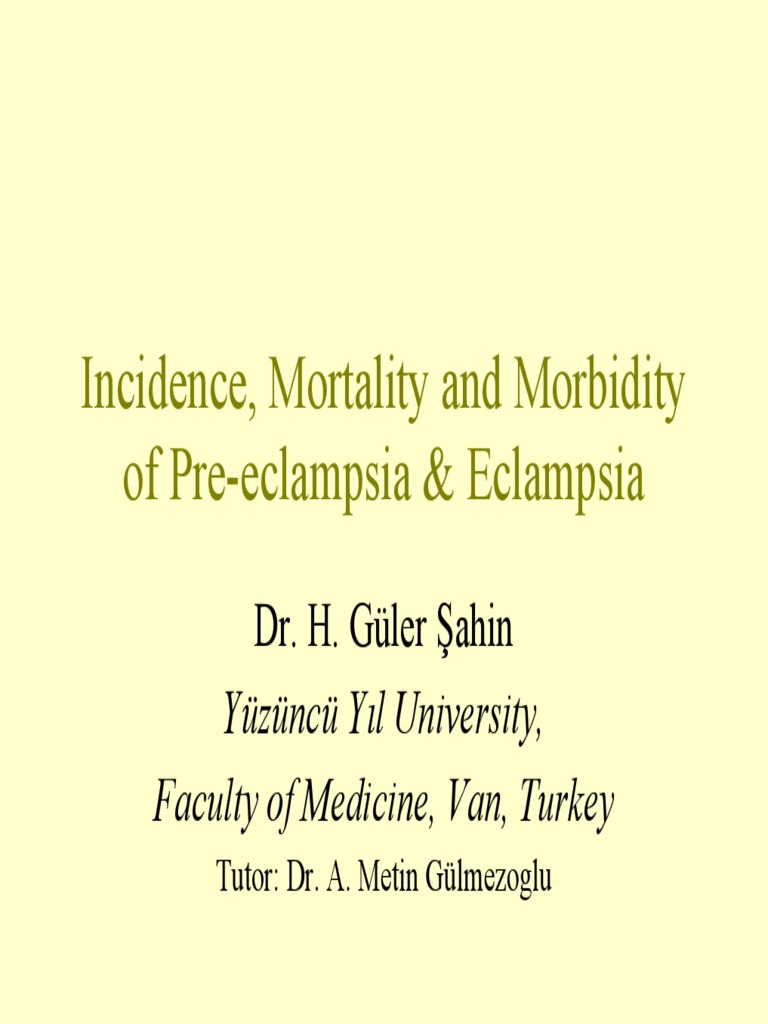 Incidence, Mortality and Morbidity of Pre-eclampsia & Eclampsia

Dr. H. Güler Şahin

Yüzüncü Yıl University,

Faculty of Medicine, Van, Turkey

Tutor: Dr. A. Metin Gülmezoglu